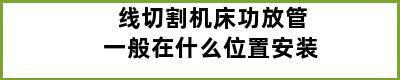 线切割机床功放管
一般在什么位置安装